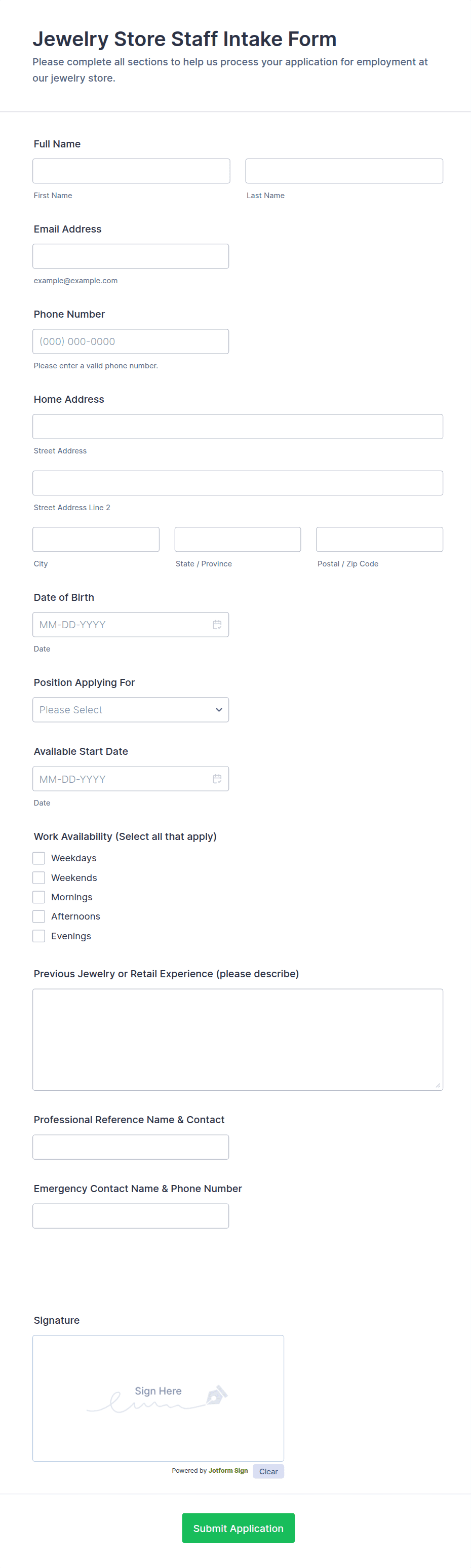 Jewelry Store Staff Intake Form
Please complete all sections to help us process your application for employment at our jewelry store.

Full Name

First Name

Last Name

Email Address

example@example.com

Phone Number

(000) 000-0000

Please enter a valid phone number.

Home Address

Street Address

Street Address Line 2

City

State / Province

Postal / Zip Code

Date of Birth

MM-DD-YYYY

Date

Position Applying For

Please Select

Available Start Date

MM-DD-YYYY

Date

Work Availability (Select all that apply)

Weekdays
Weekends
Mornings
Afternoons
Evenings

Previous Jewelry or Retail Experience (please describe)

Professional Reference Name & Contact

Emergency Contact Name & Phone Number

Signature

Sign Here

Powered by Jotform Sign

Clear

Submit Application